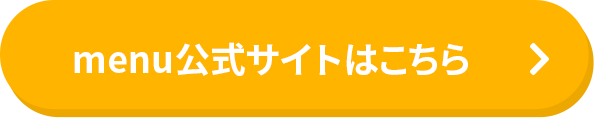 menu公式サイトはこちら